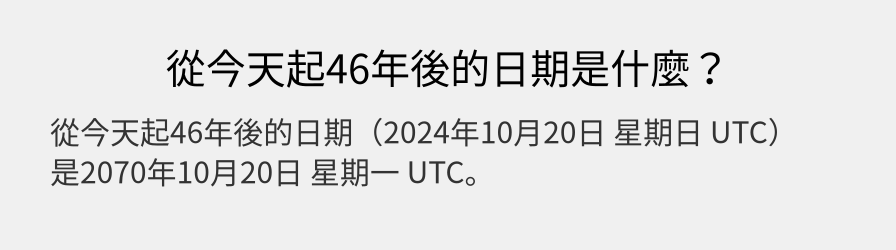 從今天起46年後的日期是什麼？

從今天起46年後的日期（2024年10月20日 星期日 UTC）是2070年10月20日 星期一 UTC。